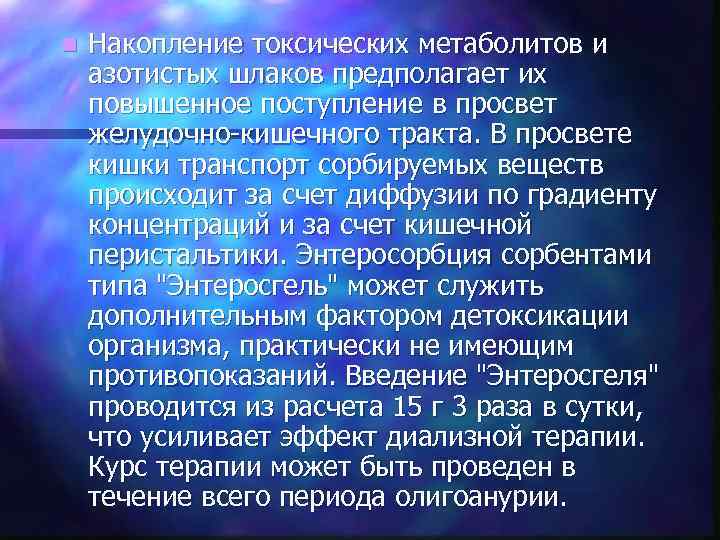 Накопление токсических метаболитов и азотистых шлаков предполагает их повышенное поступление в просвет желудочно-кишечного тракта. В просвете кишки транспорт сорбируемых веществ происходит за счет диффузии по градиенту концентраций и за счет кишечной перистальтики. Энтеросорбция сорбентами типа "Энтеросгель" может служить дополнительным фактором детоксикации организма, практически не имеющим противопоказаний. Введение "Энтеросгеля" проводится из расчета 15 г 3 раза в сутки, что усиливает эффект диализной терапии. Курс терапии может быть проведен в течение всего периода олигоанурии.